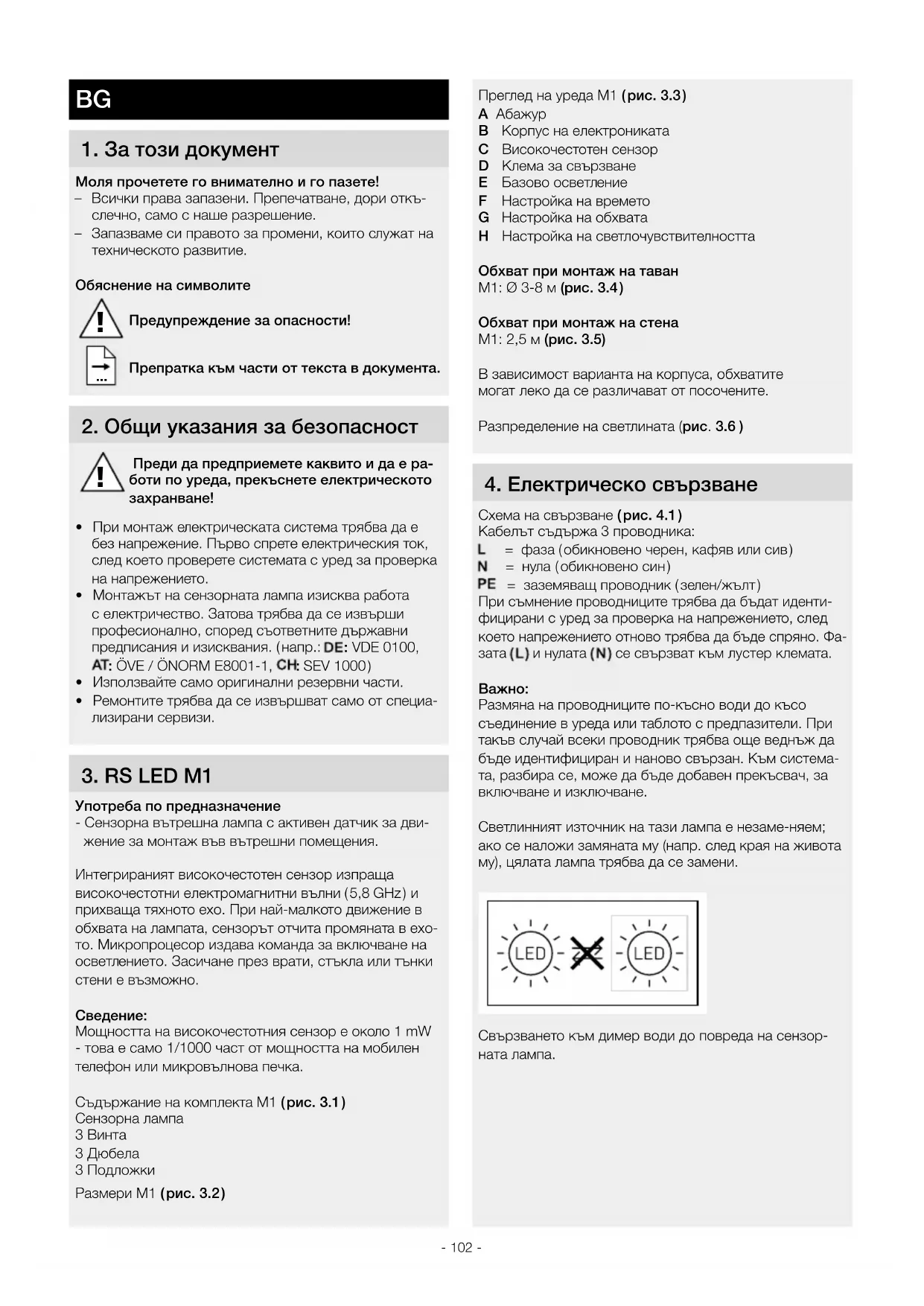 BG

1. За този документ

Моля прочетете го внимателно и го пазете!
– Всички права запазени. Препечатване, дори откъслечно, само с наше разрешение.
– Запазваме си правото за промени, които служат на техническото развитие.

Обяснение на символите

Предупреждение за опасности!

Препратка към части от текста в документа.

2. Общи указания за безопасност

Преди да предприемете каквито и да е работи по уреда, прекъснете електрическото захранване!

• При монтаж електрическата система трябва да е без напрежение. Първо спрете електрическия ток, след което проверете системата с уред за проверка на напрежението.
• Монтажът на сензорната лампа изисква работа с електричество. Затова трябва да се извърши професионално, според съответните държавни предписания и изисквания. (напр.: DE: VDE 0100, AT: ÖVE / ÖNORM E8001-1, CH: SEV 1000)
• Използвайте само оригинални резервни части.
• Ремонтите трябва да се извършват само от специализирани сервизи.

3. RS LED M1

Употреба по предназначение
- Сензорна вътрешна лампа с активен датчик за движение за монтаж във вътрешни помещения.

Интегрираният високочестотен сензор изпраща високочестотни електромагнитни вълни (5,8 GHz) и прихваща тяхното ехо. При най-малкото движение в обхвата на лампата, сензорът отчита промяната в ехото. Микропроцесор издава команда за включване на осветлението. Засичане през врати, стъкла или тънки стени е възможно.

Сведение:
Мощността на високочестотния сензор е около 1 mW - това е само 1/1000 част от мощността на мобилен телефон или микровълнова печка.

Съдържание на комплекта M1 (рис. 3.1)
Сензорна лампа
3 Винта
3 Дюбела
3 Подложки

Размери M1 (рис. 3.2)

Преглед на уреда M1 (рис. 3.3)
A Абажур
B Корпус на електрониката
C Високочестотен сензор
D Клема за свързване
E Базово осветление
F Настройка на времето
G Настройка на обхвата
H Настройка на светлочувствителността

Обхват при монтаж на таван
M1: Ø 3-8 м (рис. 3.4)

Обхват при монтаж на стена
M1: 2,5 м (рис. 3.5)

В зависимост варианта на корпуса, обхватите могат леко да се различават от посочените.

Разпределение на светлината (рис. 3.6 )

4. Електрическо свързване

Схема на свързване (рис. 4.1)
Кабелът съдържа 3 проводника:
L = фаза (обикновено черен, кафяв или сив)
N = нула (обикновено син)
PE = заземяващ проводник (зелен/жълт)
При съмнение проводниците трябва да бъдат идентифицирани с уред за проверка на напрежението, след което напрежението отново трябва да бъде спряно. Фазата (L) и нулата (N) се свързват към лустер клемата.

Важно:
Размяна на проводниците по-късно води до късо съединение в уреда или таблото с предпазители. При такъв случай всеки проводник трябва още веднъж да бъде идентифициран и наново свързан. Към системата, разбира се, може да бъде добавен прекъсвач, за включване и изключване.

Светлинният източник на тази лампа е незаме-няем; ако се наложи замяната му (напр. след края на живота му), цялата лампа трябва да се замени.

LED LED

Свързването към димер води до повреда на сензорната лампа.

- 102 -